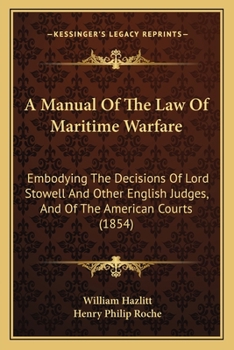 —KESSINGER'S LEGACY REPRINTS—

A Manual Of The Law Of Maritime Warfare

Embodying The Decisions Of Lord Stowell And Other English Judges, And Of The American Courts (1854)

William Hazlitt
Henry Philip Roche